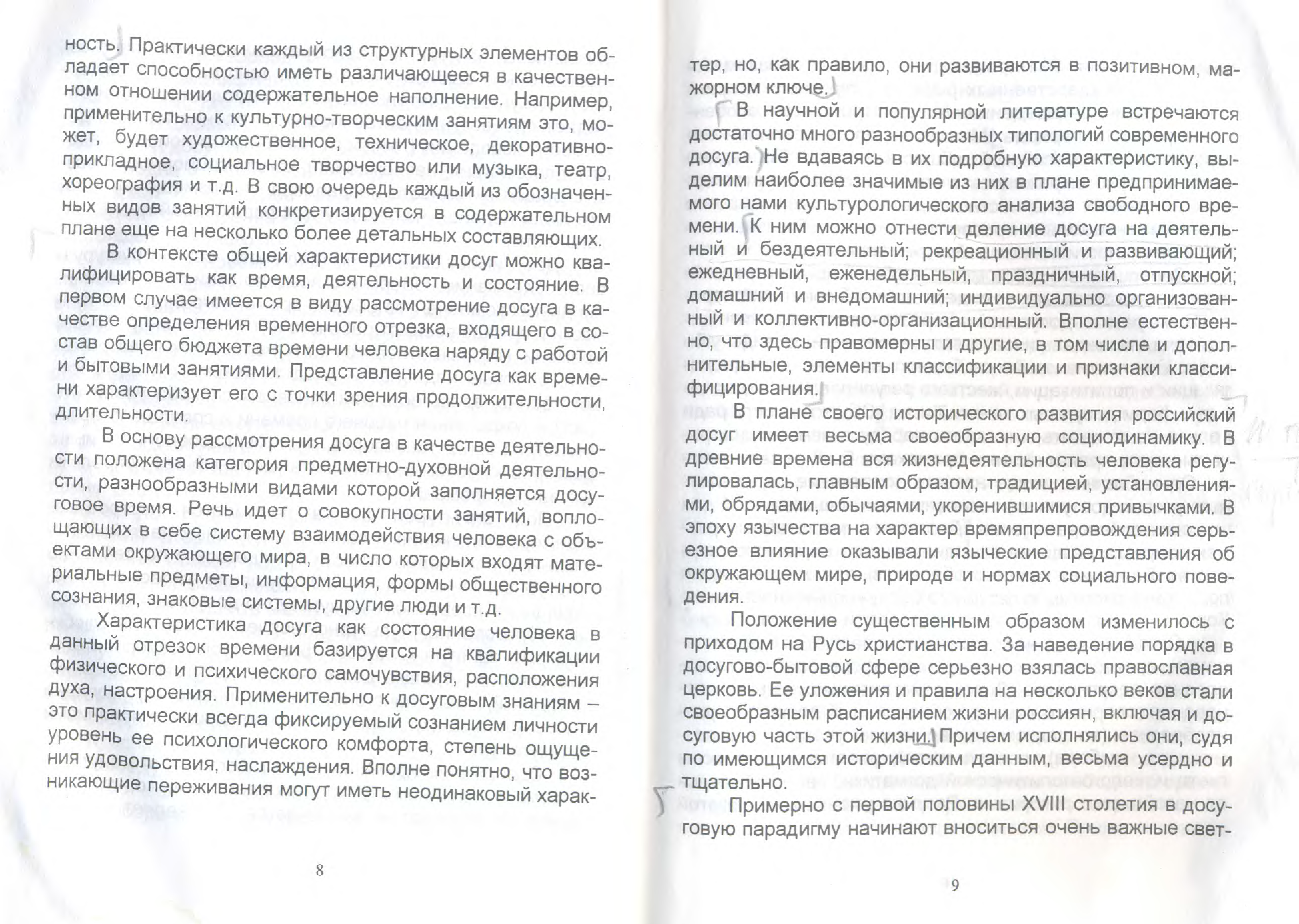 ность. Практически каждый из структурных элементов обладает способностью иметь различающееся в качественном отношении содержательное наполнение. Например, применительно к культурно-творческим занятиям это, может, будет художественное, техническое, декоративно-прикладное, социальное творчество или музыка, театр, хореография и т.д. В свою очередь каждый из обозначенных видов занятий конкретизируется в содержательном плане еще на несколько более детальных составляющих.

В контексте общей характеристики досуг можно квалифицировать как время, деятельность и состояние. В первом случае имеется в виду рассмотрение досуга в качестве определения временного отрезка, входящего в состав общего бюджета времени человека наряду с работой и бытовыми занятиями. Представление досуга как времени характеризует его с точки зрения продолжительности, длительности.

В основу рассмотрения досуга в качестве деятельности положена категория предметно-духовной деятельности, разнообразными видами которой заполняется досуговое время. Речь идет о совокупности занятий, воплощающих в себе систему взаимодействия человека с объектами окружающего мира, в число которых входят материальные предметы, информация, формы общественного сознания, знаковые системы, другие люди и т.д.

Характеристика досуга как состояние человека в данный отрезок времени базируется на квалификации физического и психического самочувствия, расположения духа, настроения. Применительно к досуговым знаниям – это практически всегда фиксируемый сознанием личности уровень ее психологического комфорта, степень ощущения удовольствия, наслаждения. Вполне понятно, что возникающие переживания могут иметь неодинаковый харак-

8

тер, но, как правило, они развиваются в позитивном, мажорном ключе.

В научной и популярной литературе встречаются достаточно много разнообразных типологий современного досуга. Не вдаваясь в их подробную характеристику, выделим наиболее значимые из них в плане предпринимаемого нами культурологического анализа свободного времени. К ним можно отнести деление досуга на деятельный и бездеятельный; рекреационный и развивающий; ежедневный, еженедельный, праздничный, отпускной; домашний и внедомашний; индивидуально организованный и коллективно-организационный. Вполне естественно, что здесь правомерны и другие, в том числе и дополнительные, элементы классификации и признаки классифицирования.

В плане своего исторического развития российский досуг имеет весьма своеобразную социодинамику. В древние времена вся жизнедеятельность человека регулировалась, главным образом, традицией, установлениями, обрядами, обычаями, укоренившимися привычками. В эпоху язычества на характер времяпрепровождения серьезное влияние оказывали языческие представления об окружающем мире, природе и нормах социального поведения.

Положение существенным образом изменилось с приходом на Русь христианства. За наведение порядка в досугово-бытовой сфере серьезно взялась православная церковь. Ее уложения и правила на несколько веков стали своеобразным расписанием жизни россиян, включая и досуговую часть этой жизни. Причем исполнялись они, судя по имеющимся историческим данным, весьма усердно и тщательно.

Примерно с первой половины XVIII столетия в досуговую парадигму начинают вноситься очень важные свет-

9